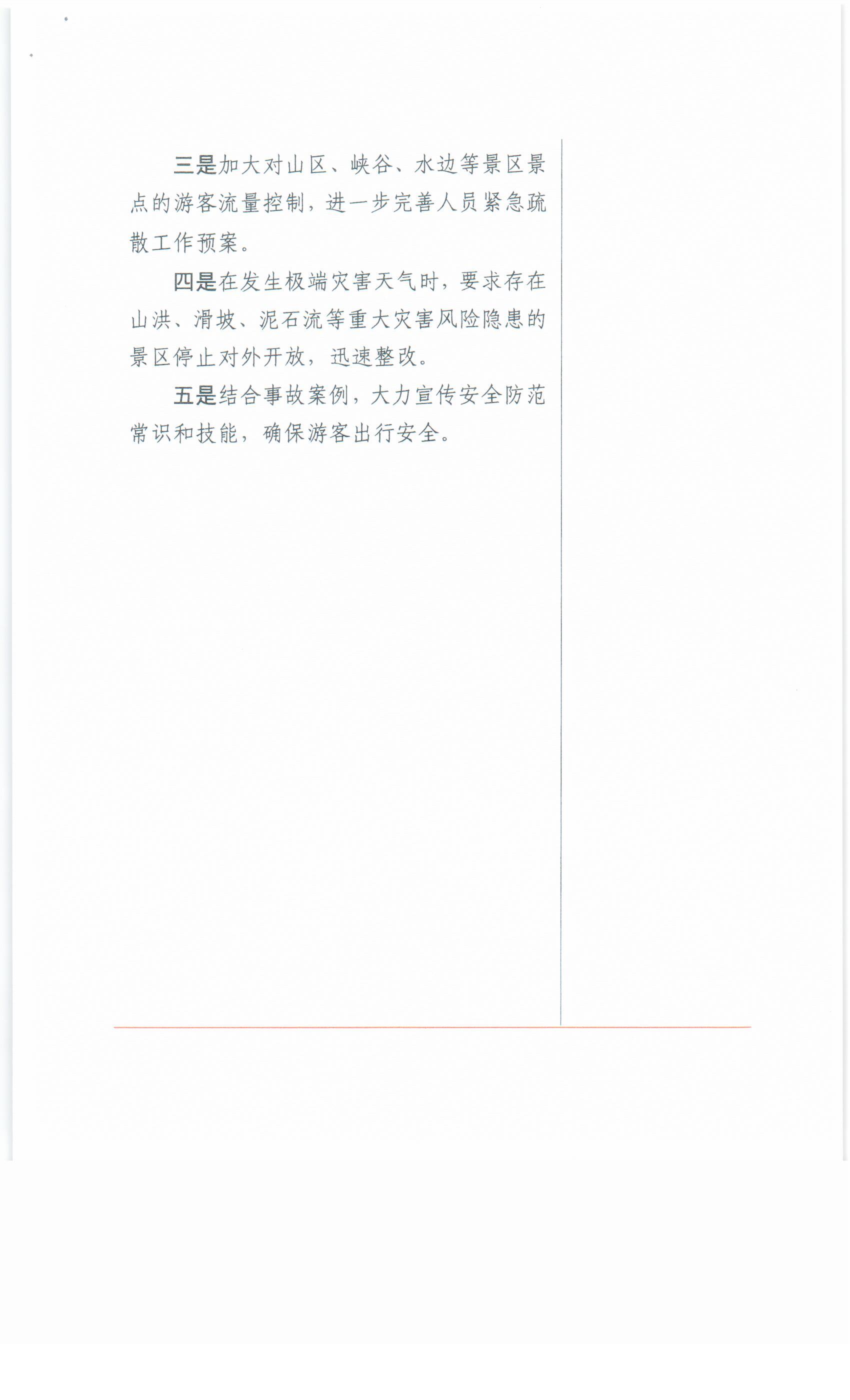 三是加大对山区、峡谷、水边等景区景点的游客流量控制，进一步完善人员紧急疏散工作预案。

四是在发生极端灾害天气时，要求存在山洪、滑坡、泥石流等重大灾害风险隐患的景区停止对外开放，迅速整改。

五是结合事故案例，大力宣传安全防范常识和技能，确保游客出行安全。